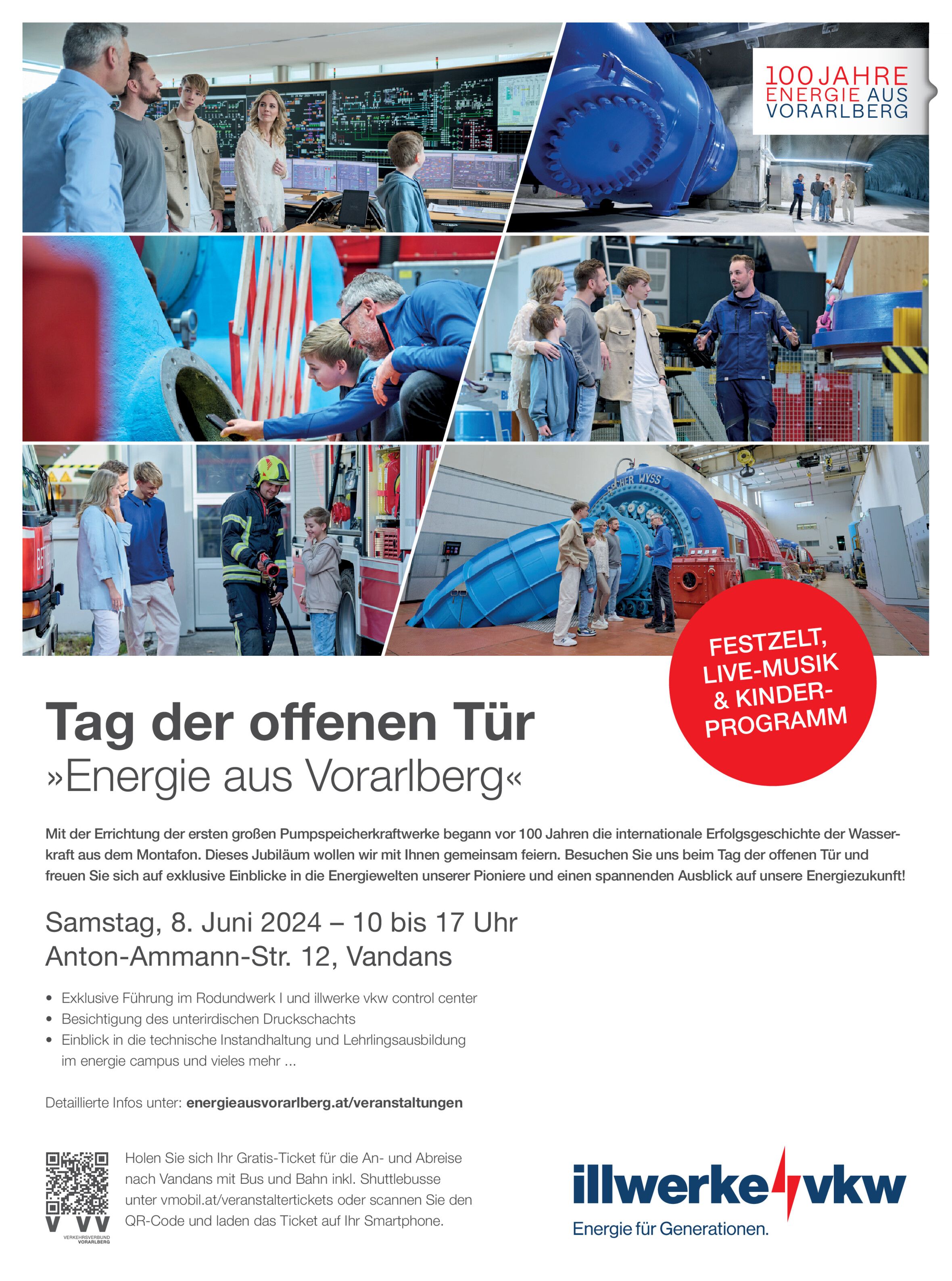 100 JAHRE
ENERGIE AUS
VORARLBERG

ESCHER WYSS

FESTZELT, LIVE-MUSIK & KINDER-PROGRAMM

Tag der offenen Tür
»Energie aus Vorarlberg«

Mit der Errichtung der ersten großen Pumpspeicherkraftwerke begann vor 100 Jahren die internationale Erfolgsgeschichte der Wasserkraft aus dem Montafon. Dieses Jubiläum wollen wir mit Ihnen gemeinsam feiern. Besuchen Sie uns beim Tag der offenen Tür und freuen Sie sich auf exklusive Einblicke in die Energiewelten unserer Pioniere und einen spannenden Ausblick auf unsere Energiezukunft!

Samstag, 8. Juni 2024 – 10 bis 17 Uhr
Anton-Ammann-Str. 12, Vandans

• Exklusive Führung im Rodundwerk I und illwerke vkw control center
• Besichtigung des unterirdischen Druckschachts
• Einblick in die technische Instandhaltung und Lehrlingsausbildung im energie campus und vieles mehr ...

Detaillierte Infos unter: energieausvorarlberg.at/veranstaltungen

VVV
VERKEHRSVERBUND VORARLBERG

Holen Sie sich Ihr Gratis-Ticket für die An- und Abreise nach Vandans mit Bus und Bahn inkl. Shuttlebusse unter vmobil.at/veranstaltertickets oder scannen Sie den QR-Code und laden das Ticket auf Ihr Smartphone.

illwerke vkw
Energie für Generationen.